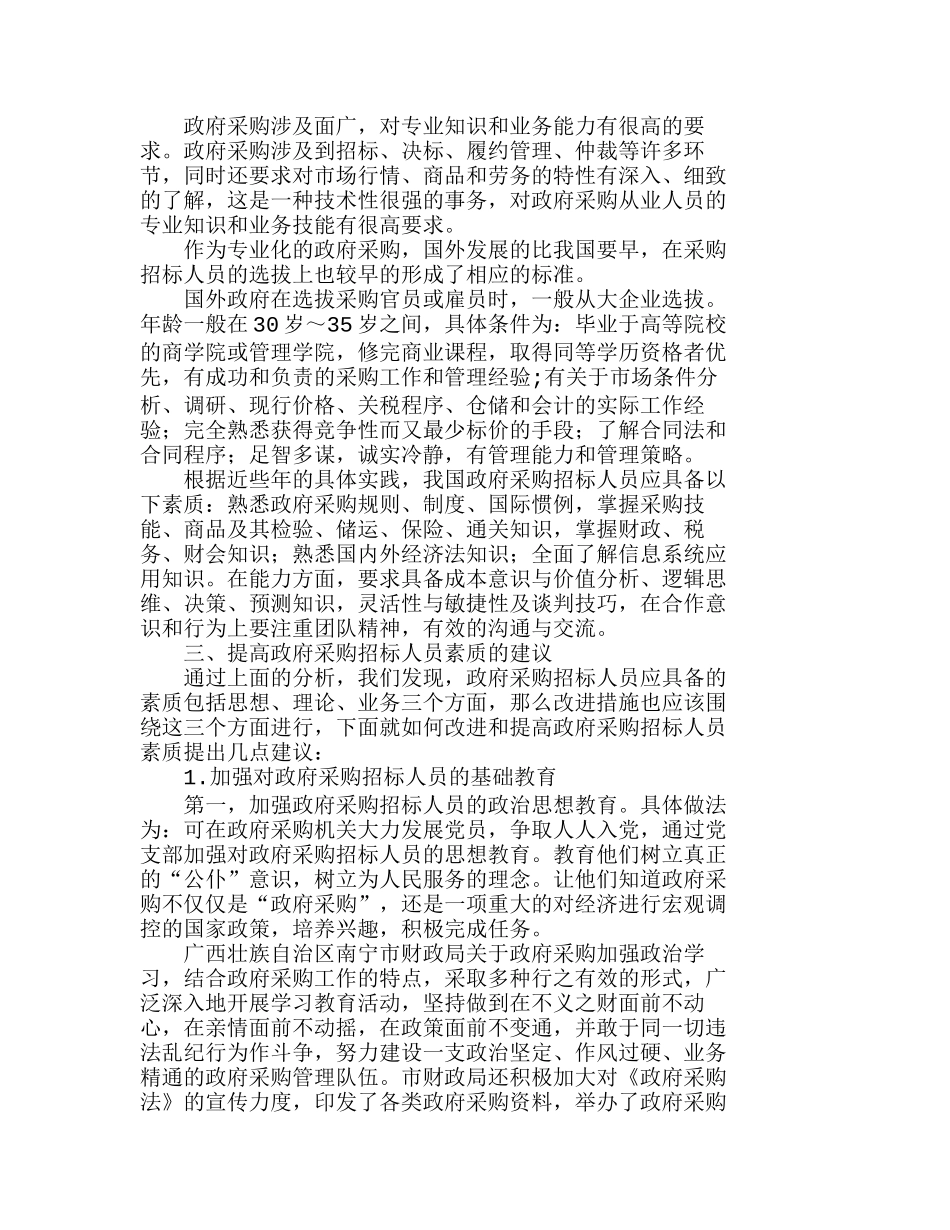 政府采购涉及面广，对专业知识和业务能力有很高的要求。政府采购涉及到招标、决标、履约管理、仲裁等许多环节，同时还要求对市场行情、商品和劳务的特性有深入、细致的了解，这是一种技术性很强的事务，对政府采购从业人员的专业知识和业务技能有很高要求。

作为专业化的政府采购，国外发展的比我国要早，在采购招标人员的选拔上也较早的形成了相应的标准。

国外政府在选拔采购官员或雇员时，一般从大企业选拔。年龄一般在30岁～35岁之间，具体条件为：毕业于高等院校的商学院或管理学院，修完商业课程，取得同等学历资格者优先，有成功和负责的采购工作和管理经验;有关于市场条件分析、调研、现行价格、关税程序、仓储和会计的实际工作经验；完全熟悉获得竞争性而又最少标价的手段；了解合同法和合同程序；足智多谋，诚实冷静，有管理能力和管理策略。

根据近些年的具体实践，我国政府采购招标人员应具备以下素质：熟悉政府采购规则、制度、国际惯例，掌握采购技能、商品及其检验、储运、保险、通关知识，掌握财政、税务、财会知识；熟悉国内外经济法知识；全面了解信息系统应用知识。在能力方面，要求具备成本意识与价值分析、逻辑思维、决策、预测知识，灵活性与敏捷性及谈判技巧，在合作意识和行为上要注重团队精神，有效的沟通与交流。

三、提高政府采购招标人员素质的建议

通过上面的分析，我们发现，政府采购招标人员应具备的素质包括思想、理论、业务三个方面，那么改进措施也应该围绕这三个方面进行，下面就如何改进和提高政府采购招标人员素质提出几点建议：

1.加强对政府采购招标人员的基础教育

第一，加强政府采购招标人员的政治思想教育。具体做法为：可在政府采购机关大力发展党员，争取人人入党，通过党支部加强对政府采购招标人员的思想教育。教育他们树立真正的“公仆”意识，树立为人民服务的理念。让他们知道政府采购不仅仅是“政府采购”，还是一项重大的对经济进行宏观调控的国家政策，培养兴趣，积极完成任务。

广西壮族自治区南宁市财政局关于政府采购加强政治学习，结合政府采购工作的特点，采取多种行之有效的形式，广泛深入地开展学习教育活动，坚持做到在不义之财面前不动心，在亲情面前不动摇，在政策面前不变通，并敢于同一切违法乱纪行为作斗争，努力建设一支政治坚定、作风过硬、业务精通的政府采购管理队伍。市财政局还积极加大对《政府采购法》的宣传力度，印发了各类政府采购资料，举办了政府采购